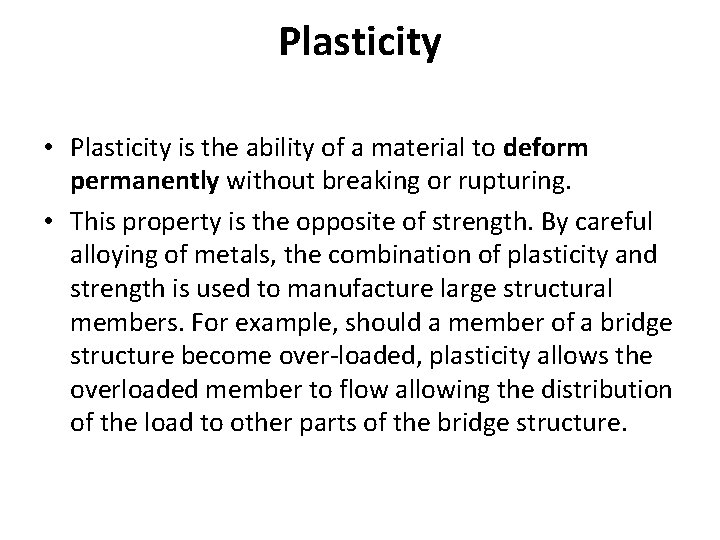 Plasticity

• Plasticity is the ability of a material to deform permanently without breaking or rupturing.

• This property is the opposite of strength. By careful alloying of metals, the combination of plasticity and strength is used to manufacture large structural members. For example, should a member of a bridge structure become over-loaded, plasticity allows the overloaded member to flow allowing the distribution of the load to other parts of the bridge structure.